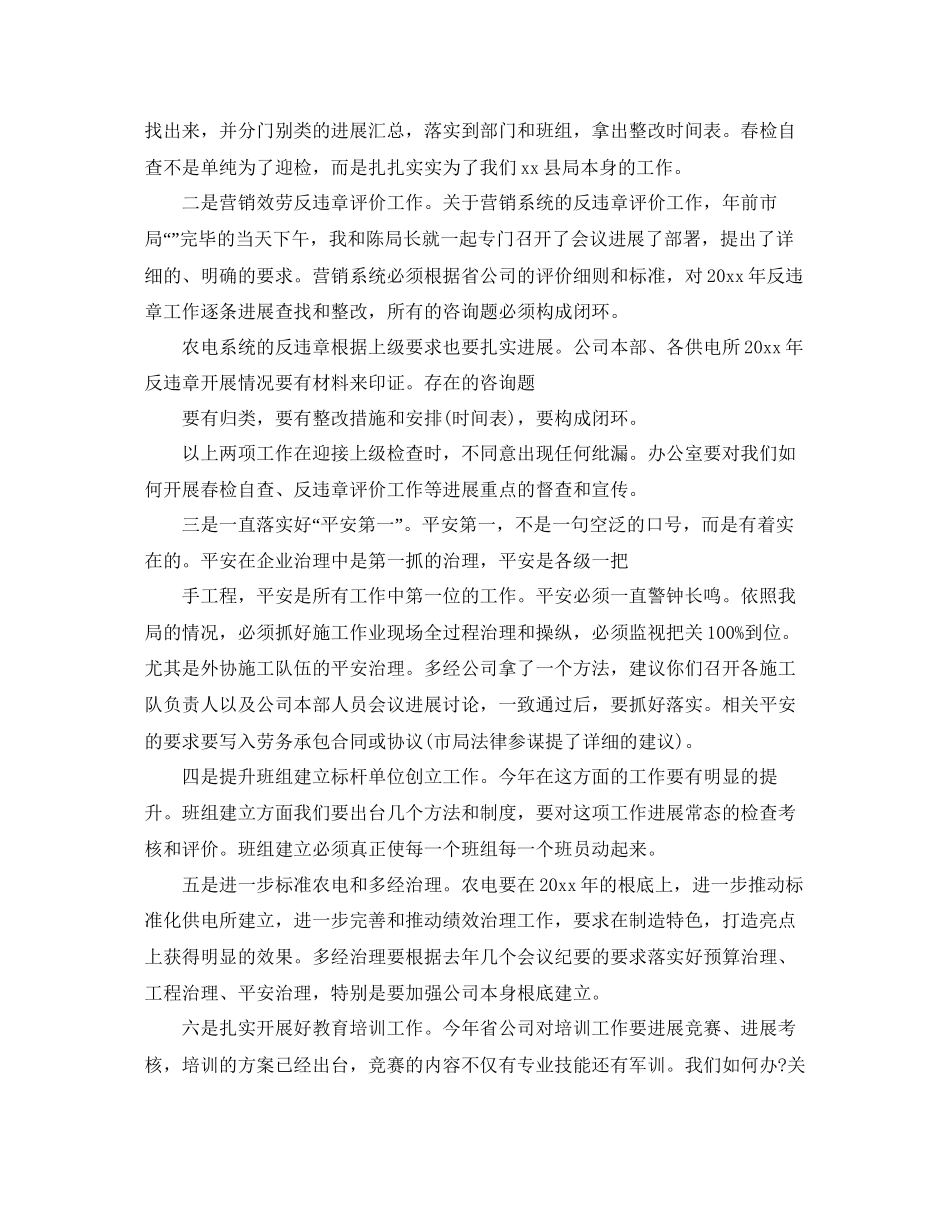 找出来，并分门别类的进展汇总，落实到部门和班组，拿出整改时间表。春检自查不是单纯为了迎检，而是扎扎实实为了我们xx县局本身的工作。

二是营销效劳反违章评价工作。关于营销系统的反违章评价工作，年前市局“”完毕的当天下午，我和陈局长就一起专门召开了会议进展了部署，提出了详细的、明确的要求。营销系统必须根据省公司的评价细则和标准，对20xx年反违章工作逐条进展查找和整改，所有的咨询题必须构成闭环。

农电系统的反违章根据上级要求也要扎实进展。公司本部、各供电所20xx年反违章开展情况要有材料来印证。存在的咨询题

要有归类，要有整改措施和安排(时间表)，要构成闭环。

以上两项工作在迎接上级检查时，不同意出现任何纰漏。办公室要对我们如何开展春检自查、反违章评价工作等进展重点的督查和宣传。

三是一直落实好“平安第一”。平安第一，不是一句空泛的口号，而是有着实在的。平安在企业治理中是第一抓的治理，平安是各级一把

手工程，平安是所有工作中第一位的工作。平安必须一直警钟长鸣。依照我局的情况，必须抓好施工作业现场全过程治理和操纵，必须监视把关100%到位。尤其是外协施工队伍的平安治理。多经公司拿了一个方法，建议你们召开各施工队负责人以及公司本部人员会议进展讨论，一致通过后，要抓好落实。相关平安的要求要写入劳务承包合同或协议(市局法律参谋提了详细的建议)。

四是提升班组建立标杆单位创立工作。今年在这方面的工作要有明显的提升。班组建立方面我们要出台几个方法和制度，要对这项工作进展常态的检查考核和评价。班组建立必须真正使每一个班组每一个班员动起来。

五是进一步标准农电和多经治理。农电要在20xx年的根底上，进一步推动标准化供电所建立，进一步完善和推动绩效治理工作，要求在制造特色，打造亮点上获得明显的效果。多经治理要根据去年几个会议纪要的要求落实好预算治理、工程治理、平安治理，特别是要加强公司本身根底建立。

六是扎实开展好教育培训工作。今年省公司对培训工作要进展竞赛、进展考核，培训的方案已经出台，竞赛的内容不仅有专业技能还有军训。我们如何办?关